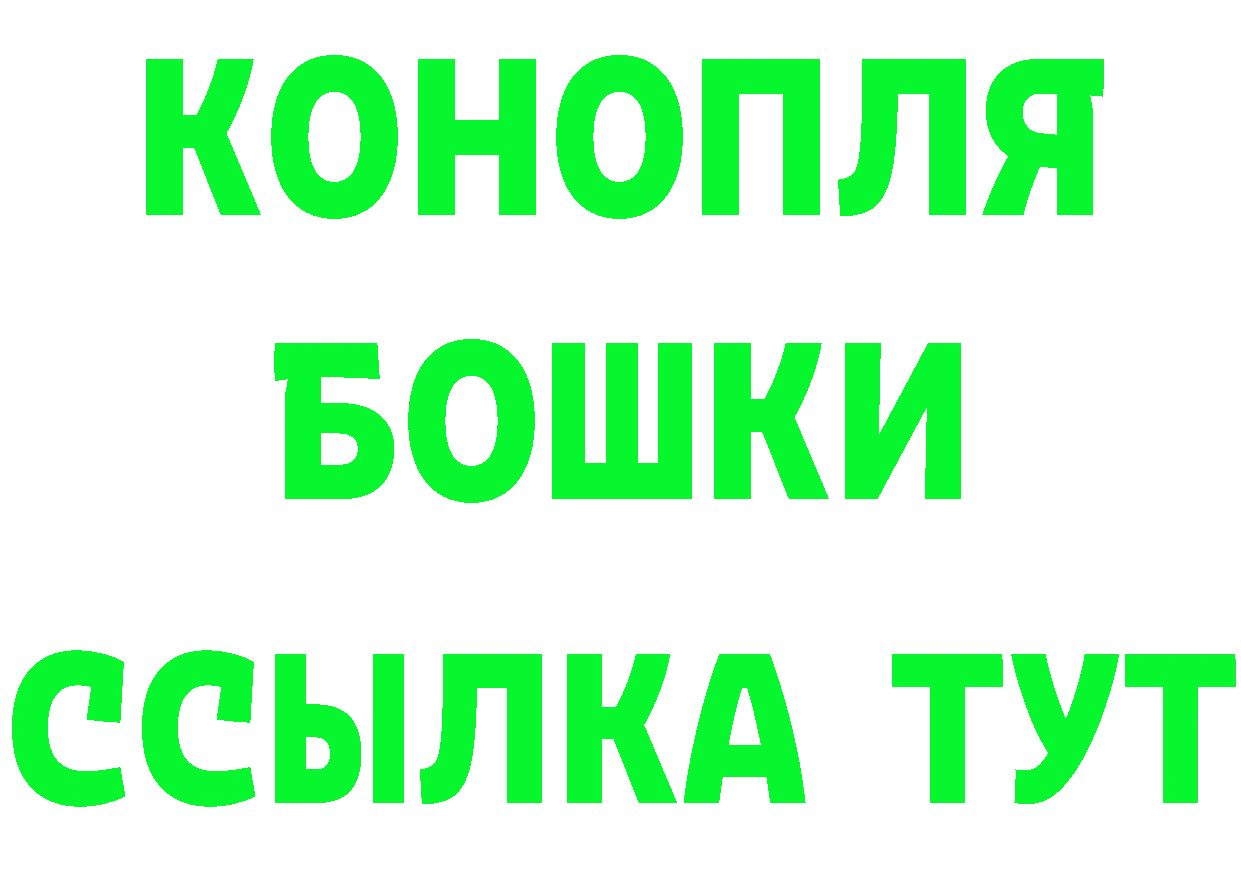 КОНОПЛЯ
БОШКИ
ССЫЛКА ТУТ